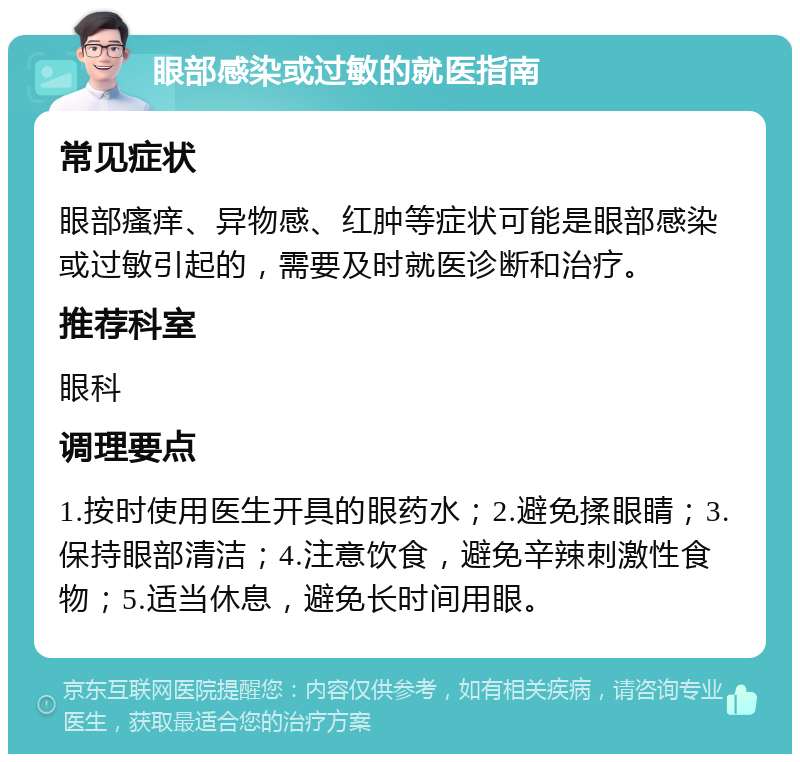 眼部感染或过敏的就医指南

常见症状

眼部瘙痒、异物感、红肿等症状可能是眼部感染或过敏引起的，需要及时就医诊断和治疗。

推荐科室

眼科

调理要点

1.按时使用医生开具的眼药水；2.避免揉眼睛；3.保持眼部清洁；4.注意饮食，避免辛辣刺激性食物；5.适当休息，避免长时间用眼。

京东互联网医院提醒您：内容仅供参考，如有相关疾病，请咨询专业医生，获取最适合您的治疗方案